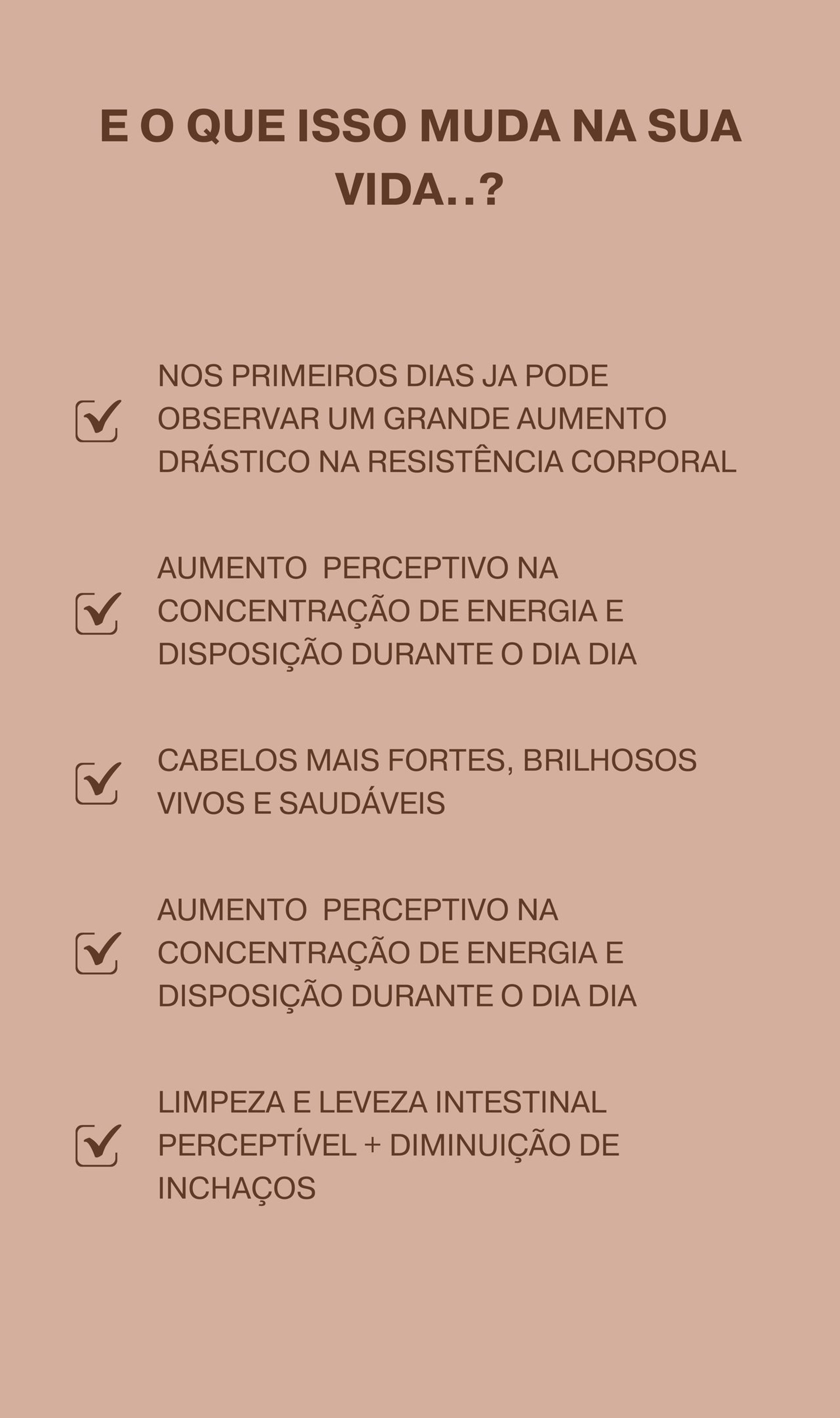 E O QUE ISSO MUDA NA SUA VIDA..?

NOS PRIMEIROS DIAS JA PODE OBSERVAR UM GRANDE AUMENTO DRÁSTICO NA RESISTÊNCIA CORPORAL

AUMENTO PERCEPTIVO NA CONCENTRAÇÃO DE ENERGIA E DISPOSIÇÃO DURANTE O DIA DIA

CABELOS MAIS FORTES, BRILHOSOS VIVOS E SAUDÁVEIS

AUMENTO PERCEPTIVO NA CONCENTRAÇÃO DE ENERGIA E DISPOSIÇÃO DURANTE O DIA DIA

LIMPEZA E LEVEZA INTESTINAL PERCEPTÍVEL + DIMINUIÇÃO DE INCHAÇOS